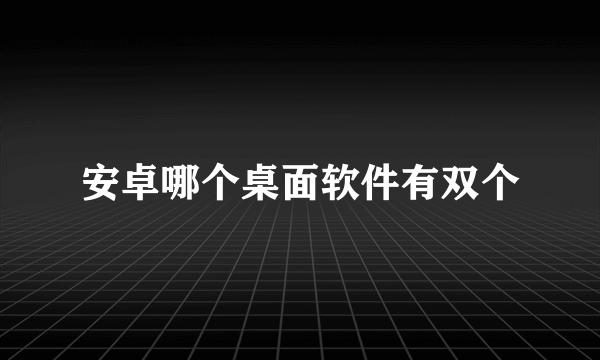 安卓哪个桌面软件有双个